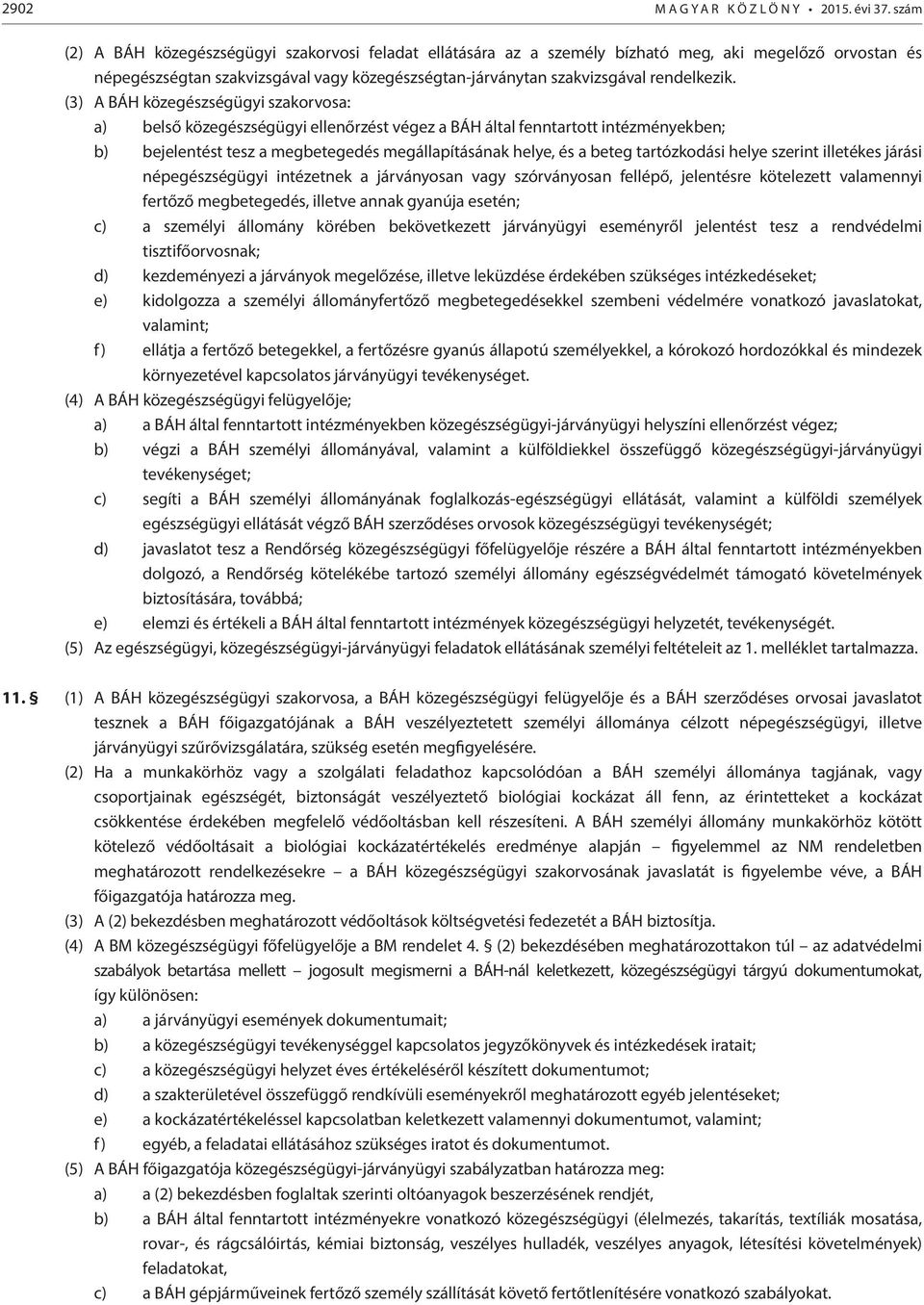 2902 MAGYAR KÖZLÖNY • 2015. évi 37. szám

(2) A BÁH közegészségügyi szakorvosi feladat ellátására az a személy bízható meg, aki megelőző orvostan és népegészségtan szakvizsgával vagy közegészségtan-járványtan szakvizsgával rendelkezik.

(3) A BÁH közegészségügyi szakorvosa:

a) belső közegészségügyi ellenőrzést végez a BÁH által fenntartott intézményekben;

b) bejelentést tesz a megbetegedés megállapításának helye, és a beteg tartózkodási helye szerint illetékes járási népegészségügyi intézetnek a járványosan vagy szórványosan fellépő, jelentésre kötelezett valamennyi fertőző megbetegedés, illetve annak gyanúja esetén;

c) a személyi állomány körében bekövetkezett járványügyi eseményről jelentést tesz a rendvédelmi tisztifőorvosnak;

d) kezdeményezi a járványok megelőzése, illetve leküzdése érdekében szükséges intézkedéseket;

e) kidolgozza a személyi állományfertőző megbetegedésekkel szembeni védelmére vonatkozó javaslatokat, valamint;

f) ellátja a fertőző betegekkel, a fertőzésre gyanús állapotú személyekkel, a kórokozó hordozókkal és mindezek környezetével kapcsolatos járványügyi tevékenységet.

(4) A BÁH közegészségügyi felügyelője;

a) a BÁH által fenntartott intézményekben közegészségügyi-járványügyi helyszíni ellenőrzést végez;

b) végzi a BÁH személyi állományával, valamint a külföldiekkel összefüggő közegészségügyi-járványügyi tevékenységet;

c) segíti a BÁH személyi állományának foglalkozás-egészségügyi ellátását, valamint a külföldi személyek egészségügyi ellátását végző BÁH szerződéses orvosok közegészségügyi tevékenységét;

d) javaslatot tesz a Rendőrség közegészségügyi főfelügyelője részére a BÁH által fenntartott intézményekben dolgozó, a Rendőrség kötelékébe tartozó személyi állomány egészségvédelmét támogató követelmények biztosítására, továbbá;

e) elemzi és értékeli a BÁH által fenntartott intézmények közegészségügyi helyzetét, tevékenységét.

(5) Az egészségügyi, közegészségügyi-járványügyi feladatok ellátásának személyi feltételeit az 1. melléklet tartalmazza.

11. § (1) A BÁH közegészségügyi szakorvosa, a BÁH közegészségügyi felügyelője és a BÁH szerződéses orvosai javaslatot tesznek a BÁH főigazgatójának a BÁH veszélyeztetett személyi állománya célzott népegészségügyi, illetve járványügyi szűrővizsgálatára, szükség esetén megfigyelésére.

(2) Ha a munkakörhöz vagy a szolgálati feladathoz kapcsolódóan a BÁH személyi állománya tagjának, vagy csoportjainak egészségét, biztonságát veszélyeztető biológiai kockázat áll fenn, az érintetteket a kockázat csökkentése érdekében megfelelő védőoltásban kell részesíteni. A BÁH személyi állomány munkakörhöz kötött kötelező védőoltásait a biológiai kockázatértékelés eredménye alapján – figyelemmel az NM rendeletben meghatározott rendelkezésekre – a BÁH közegészségügyi szakorvosának javaslatát is figyelembe véve, a BÁH főigazgatója határozza meg.

(3) A (2) bekezdésben meghatározott védőoltások költségvetési fedezetét a BÁH biztosítja.

(4) A BM közegészségügyi főfelügyelője a BM rendelet 4. § (2) bekezdésében meghatározottakon túl – az adatvédelmi szabályok betartása mellett – jogosult megismerni a BÁH-nál keletkezett, közegészségügyi tárgyú dokumentumokat, így különösen:

a) a járványügyi események dokumentumait;

b) a közegészségügyi tevékenységgel kapcsolatos jegyzőkönyvek és intézkedések iratait;

c) a közegészségügyi helyzet éves értékeléséről készített dokumentumot;

d) a szakterületével összefüggő rendkívüli eseményekről meghatározott egyéb jelentéseket;

e) a kockázatértékeléssel kapcsolatban keletkezett valamennyi dokumentumot, valamint;

f) egyéb, a feladatai ellátásához szükséges iratot és dokumentumot.

(5) A BÁH főigazgatója közegészségügyi-járványügyi szabályzatban határozza meg:

a) a (2) bekezdésben foglaltak szerinti oltóanyagok beszerzésének rendjét,

b) a BÁH által fenntartott intézményekre vonatkozó közegészségügyi (élelmezés, takarítás, textíliák mosatása, rovar-, és rágcsálóirtás, kémiai biztonság, veszélyes hulladék, veszélyes anyagok, létesítési követelmények) feladatokat,

c) a BÁH gépjárműveinek fertőző személy szállítását követő fertőtlenítésére vonatkozó szabályokat.